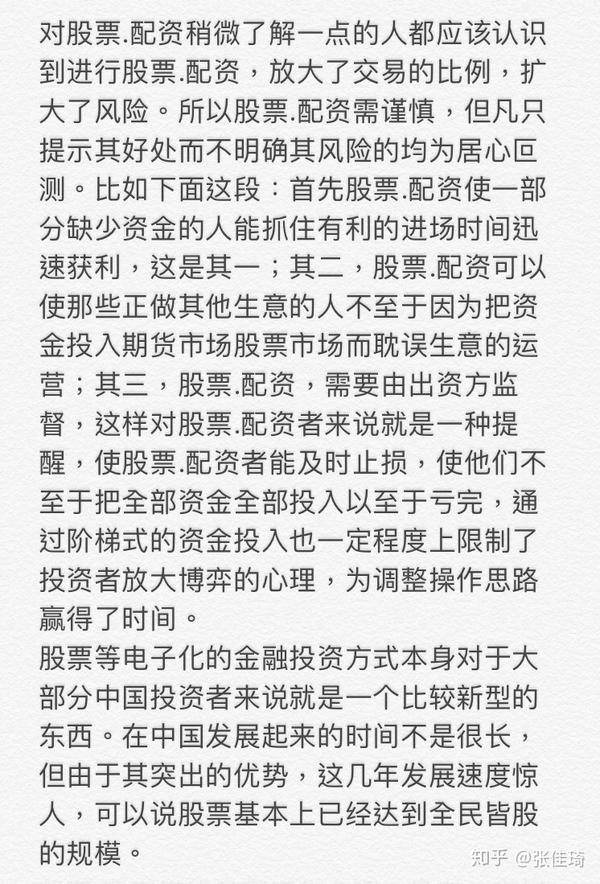 对股票.配资稍微了解一点的人都应该认识到进行股票.配资，放大了交易的比例，扩大了风险。所以股票.配资需谨慎，但凡只提示其好处而不明确其风险的均为居心叵测。比如下面这段：首先股票.配资使一部分缺少资金的人能抓住有利的进场时间迅速获利，这是其一；其二，股票.配资可以使那些正做其他生意的人不至于因为把资金投入期货市场股票市场而耽误生意的运营；其三，股票.配资，需要由出资方监督，这样对股票.配资者来说就是一种提醒，使股票.配资者能及时止损，使他们不至于把全部资金全部投入以至于亏完，通过阶梯式的资金投入也一定程度上限制了投资者放大博弈的心理，为调整操作思路赢得了时间。
股票等电子化的金融投资方式本身对于大部分中国投资者来说就是一个比较新型的东西。在中国发展起来的时间不是很长，但由于其突出的优势，这几年发展速度惊人，可以说股票基本上已经达到全民皆股的规模。

知乎 @张佳琦